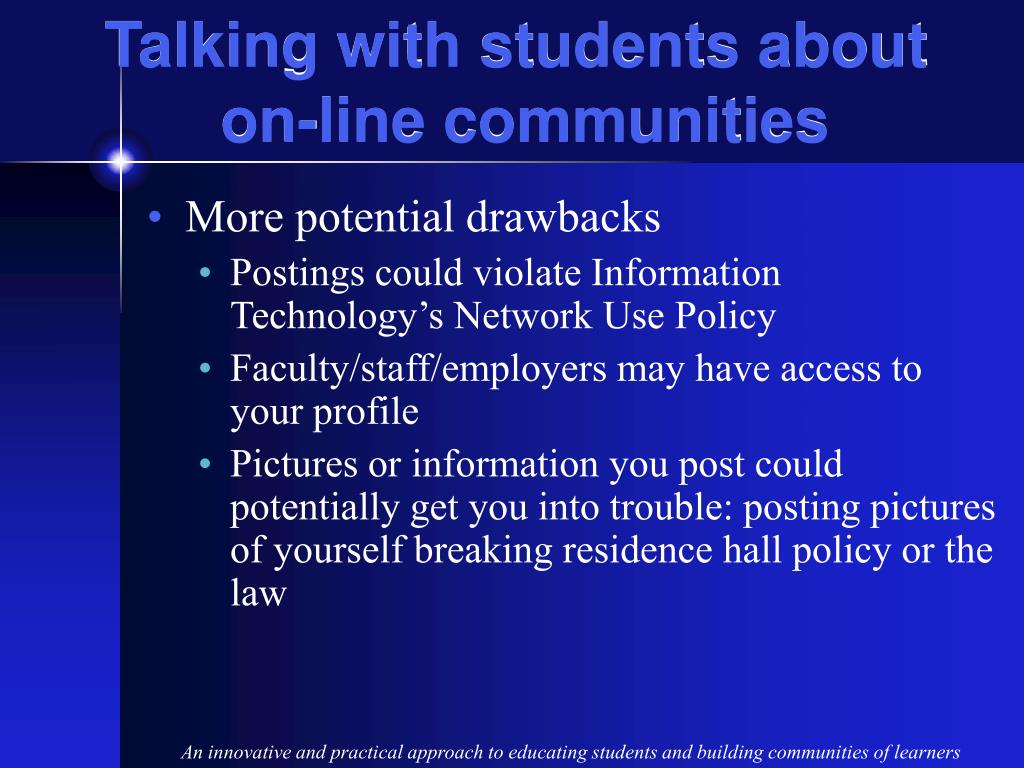 Talking with students about on-line communities

• More potential drawbacks
  • Postings could violate Information Technology’s Network Use Policy
  • Faculty/staff/employers may have access to your profile
  • Pictures or information you post could potentially get you into trouble: posting pictures of yourself breaking residence hall policy or the law

An innovative and practical approach to educating students and building communities of learners